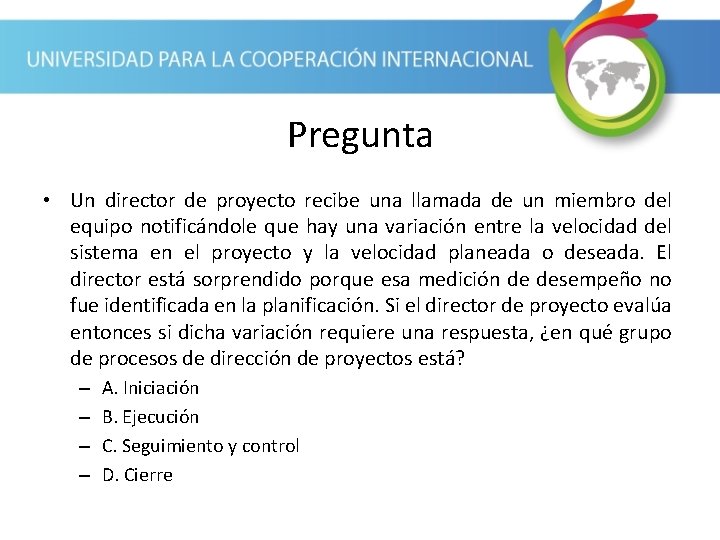 UNIVERSIDAD PARA LA COOPERACIÓN INTERNACIONAL

Pregunta

• Un director de proyecto recibe una llamada de un miembro del equipo notificándole que hay una variación entre la velocidad del sistema en el proyecto y la velocidad planeada o deseada. El director está sorprendido porque esa medición de desempeño no fue identificada en la planificación. Si el director de proyecto evalúa entonces si dicha variación requiere una respuesta, ¿en qué grupo de procesos de dirección de proyectos está?

– A. Iniciación
– B. Ejecución
– C. Seguimiento y control
– D. Cierre